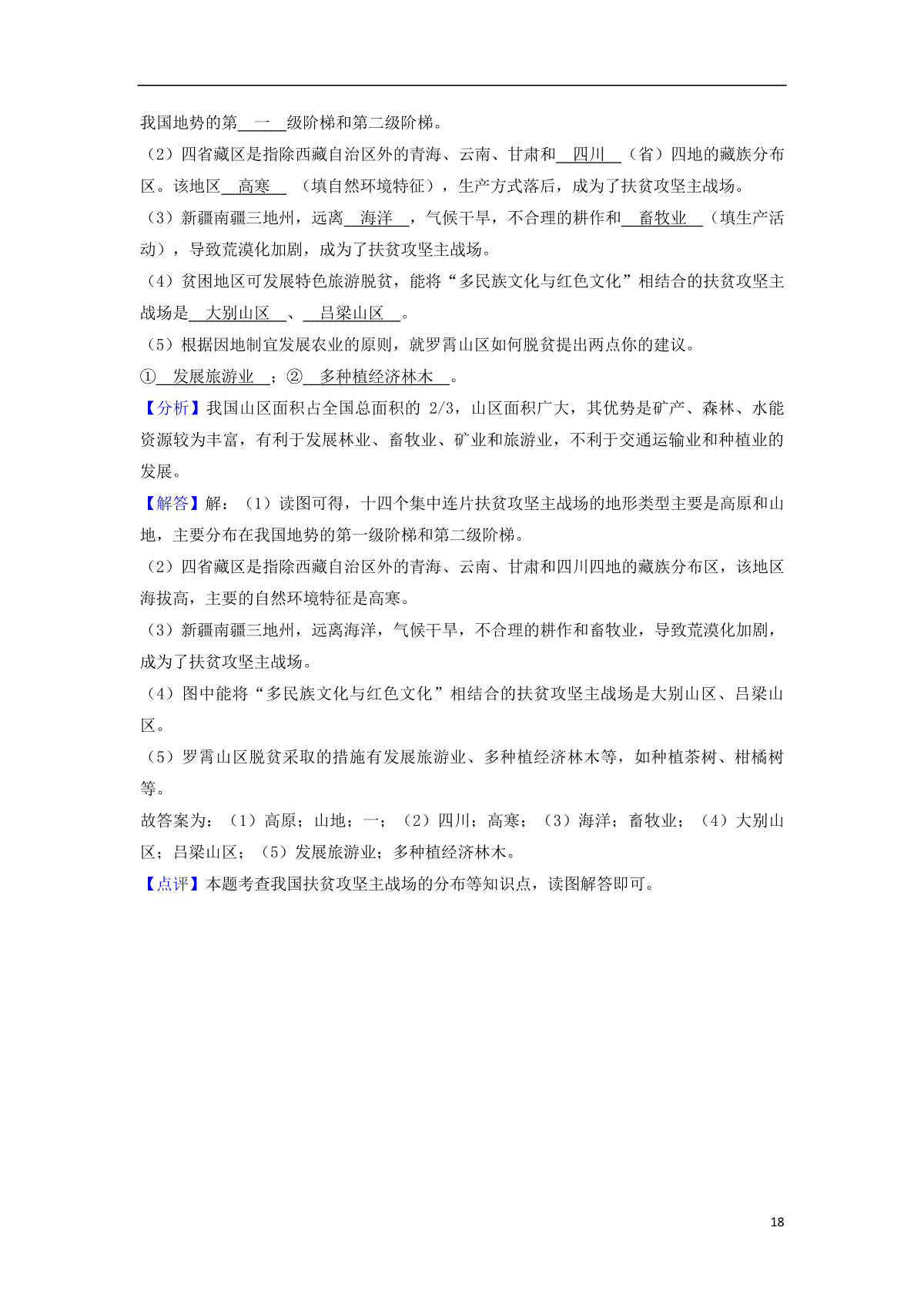 我国地势的第 一 级阶梯和第二级阶梯。

（2）四省藏区是指除西藏自治区外的青海、云南、甘肃和 四川 （省）四地的藏族分布区。该地区 高寒 （填自然环境特征），生产方式落后，成为了扶贫攻坚主战场。

（3）新疆南疆三地州，远离 海洋 ，气候干旱，不合理的耕作和 畜牧业 （填生产活动），导致荒漠化加剧，成为了扶贫攻坚主战场。

（4）贫困地区可发展特色旅游脱贫，能将“多民族文化与红色文化”相结合的扶贫攻坚主战场是 大别山区 、 吕梁山区 。

（5）根据因地制宜发展农业的原则，就罗霄山区如何脱贫提出两点你的建议。

① 发展旅游业 ；② 多种植经济林木 。

【分析】我国山区面积占全国总面积的 2/3，山区面积广大，其优势是矿产、森林、水能资源较为丰富，有利于发展林业、畜牧业、矿业和旅游业，不利于交通运输业和种植业的发展。

【解答】解：（1）读图可得，十四个集中连片扶贫攻坚主战场的地形类型主要是高原和山地，主要分布在我国地势的第一级阶梯和第二级阶梯。

（2）四省藏区是指除西藏自治区外的青海、云南、甘肃和四川四地的藏族分布区，该地区海拔高，主要的自然环境特征是高寒。

（3）新疆南疆三地州，远离海洋，气候干旱，不合理的耕作和畜牧业，导致荒漠化加剧，成为了扶贫攻坚主战场。

（4）图中能将“多民族文化与红色文化”相结合的扶贫攻坚主战场是大别山区、吕梁山区。

（5）罗霄山区脱贫采取的措施有发展旅游业、多种植经济林木等，如种植茶树、柑橘树等。

故答案为：（1）高原；山地；一；（2）四川；高寒；（3）海洋；畜牧业；（4）大别山区；吕梁山区；（5）发展旅游业；多种植经济林木。

【点评】本题考查我国扶贫攻坚主战场的分布等知识点，读图解答即可。

18